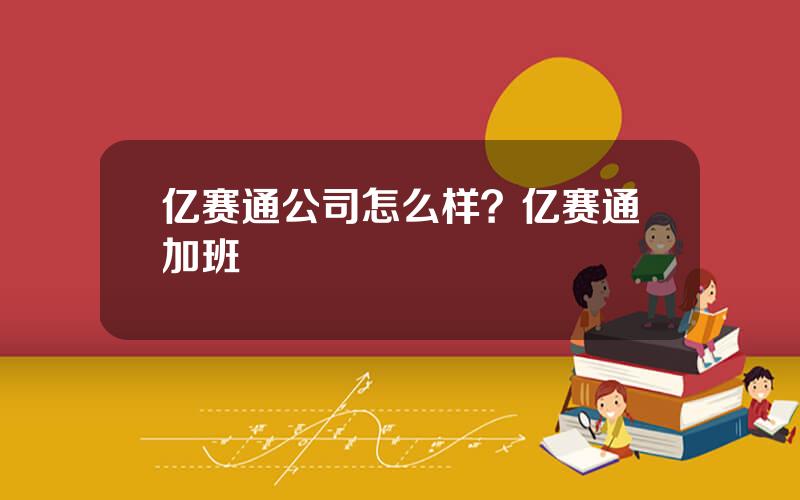 亿赛通公司怎么样？亿赛通加班